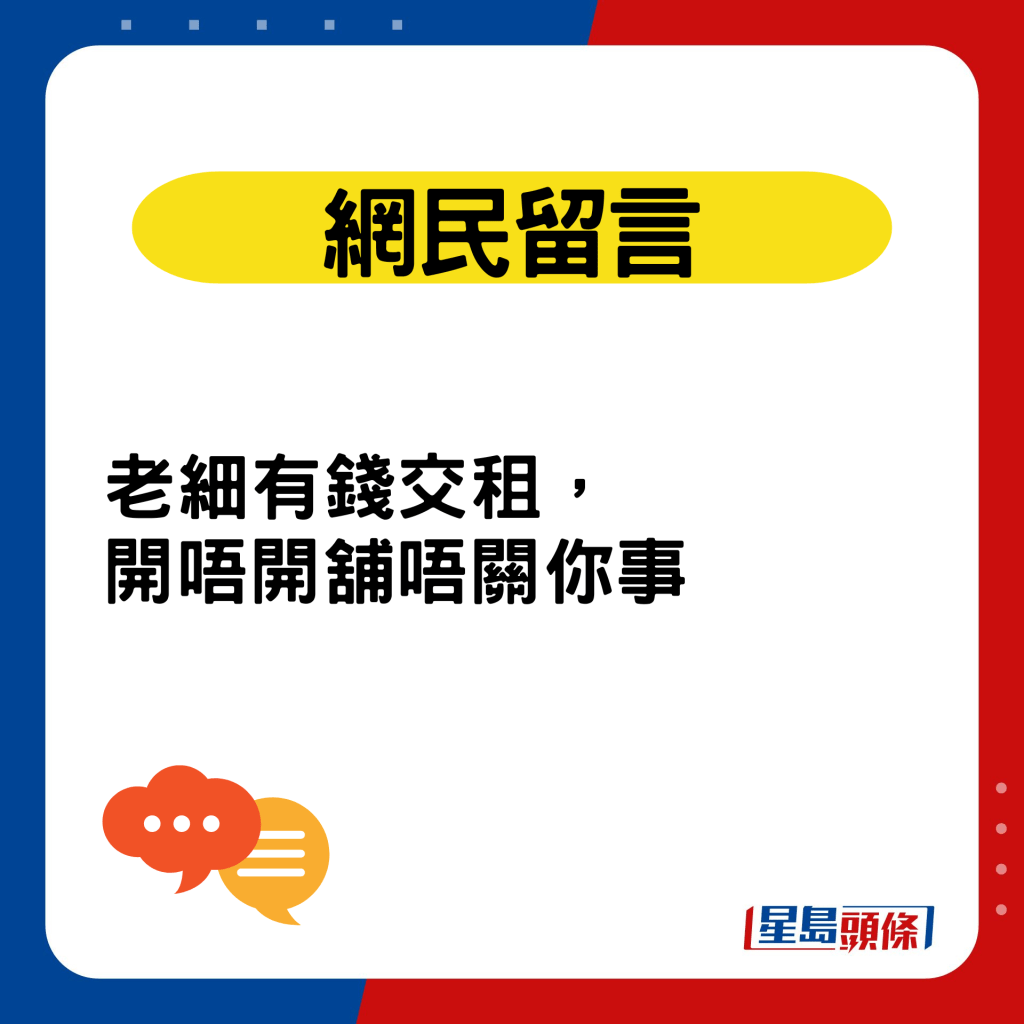 網民留言

老細有錢交租，
開唔開舖唔關你事

星島頭條